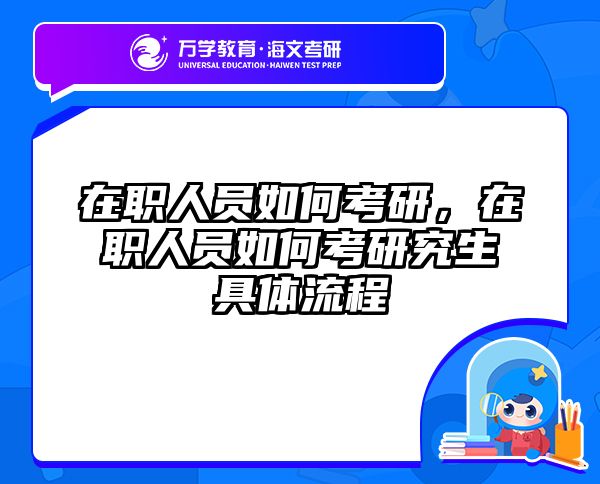 万学教育·海文考研
UNIVERSAL EDUCATION·HAIWEN TEST PREP

在职人员如何考研，在职人员如何考研究生具体流程